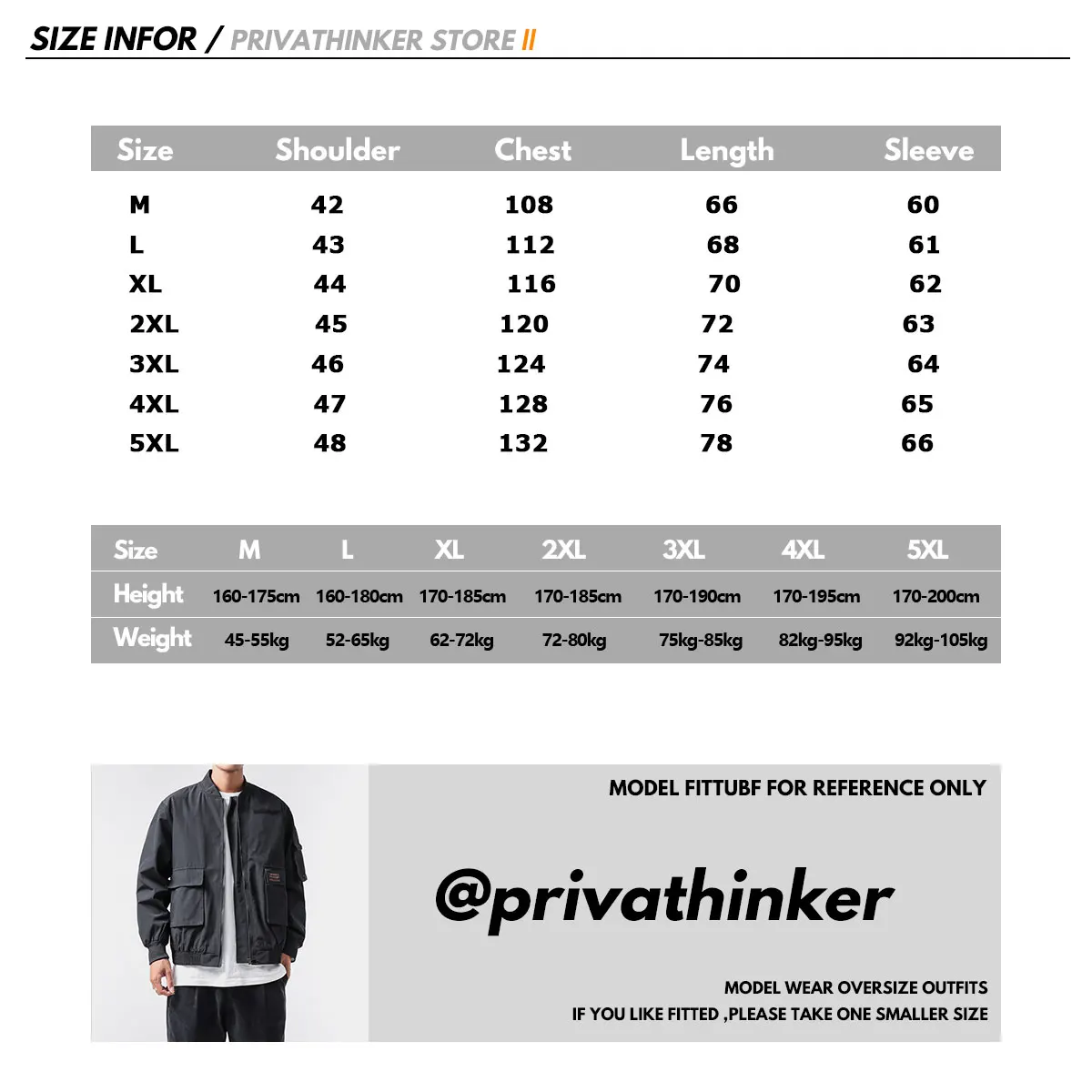 SIZE INFOR / PRIVATHINKER STORE II

| Size | Shoulder | Chest | Length | Sleeve |
|---|---|---|---|---|
| M | 42 | 108 | 66 | 60 |
| L | 43 | 112 | 68 | 61 |
| XL | 44 | 116 | 70 | 62 |
| 2XL | 45 | 120 | 72 | 63 |
| 3XL | 46 | 124 | 74 | 64 |
| 4XL | 47 | 128 | 76 | 65 |
| 5XL | 48 | 132 | 78 | 66 |

| Size | M | L | XL | 2XL | 3XL | 4XL | 5XL |
|---|---|---|---|---|---|---|---|
| Height | 160-175cm | 160-180cm | 170-185cm | 170-185cm | 170-190cm | 170-195cm | 170-200cm |
| Weight | 45-55kg | 52-65kg | 62-72kg | 72-80kg | 75kg-85kg | 82kg-95kg | 92kg-105kg |

MODEL FITTUBF FOR REFERENCE ONLY

@privathinker

MODEL WEAR OVERSIZE OUTFITS
IF YOU LIKE FITTED ,PLEASE TAKE ONE SMALLER SIZE